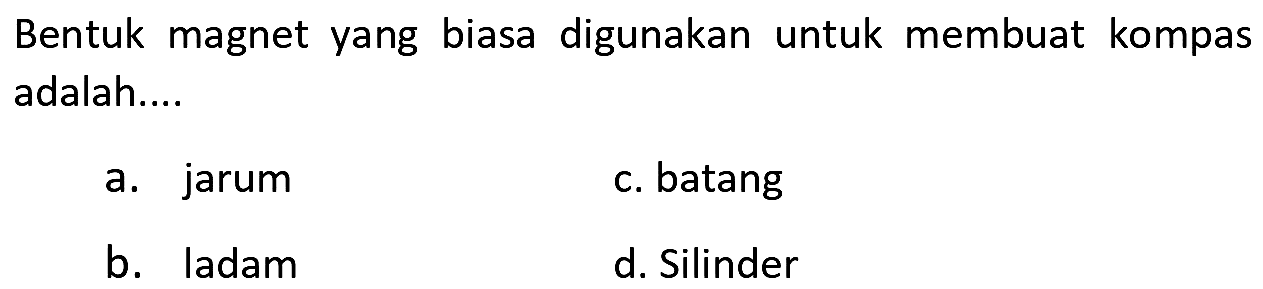 Bentuk magnet yang biasa digunakan untuk membuat kompas adalah....

a. jarum
b. ladam
c. batang
d. Silinder